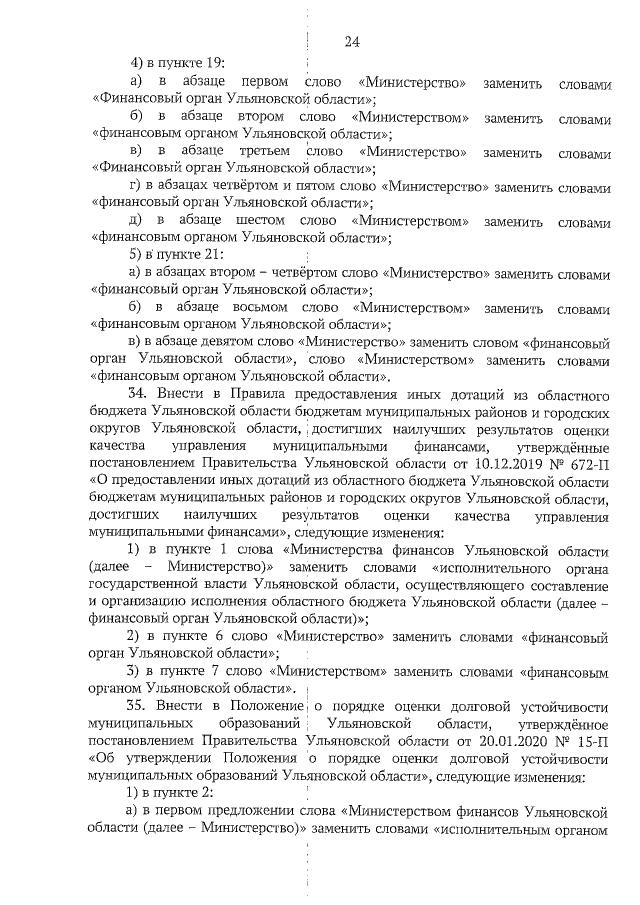 24

4) в пункте 19:

а) в абзаце первом слово «Министерство» заменить словами «Финансовый орган Ульяновской области»;

б) в абзаце втором слово «Министерством» заменить словами «финансовым органом Ульяновской области»;

в) в абзаце третьем слово «Министерство» заменить словами «Финансовый орган Ульяновской области»;

г) в абзацах четвёртом и пятом слово «Министерство» заменить словами «финансовый орган Ульяновской области»;

д) в абзаце шестом слово «Министерством» заменить словами «финансовым органом Ульяновской области»;

5) в пункте 21:

а) в абзацах втором – четвёртом слово «Министерство» заменить словами «финансовый орган Ульяновской области»;

б) в абзаце восьмом слово «Министерством» заменить словами «финансовым органом Ульяновской области»;

в) в абзаце девятом слово «Министерство» заменить словом «финансовый орган Ульяновской области», слово «Министерством» заменить словами «финансовым органом Ульяновской области».

34. Внести в Правила предоставления иных дотаций из областного бюджета Ульяновской области бюджетам муниципальных районов и городских округов Ульяновской области, достигших наилучших результатов оценки качества управления муниципальными финансами, утверждённые постановлением Правительства Ульяновской области от 10.12.2019 № 672-П «О предоставлении иных дотаций из областного бюджета Ульяновской области бюджетам муниципальных районов и городских округов Ульяновской области, достигших наилучших результатов оценки качества управления муниципальными финансами», следующие изменения:

1) в пункте 1 слова «Министерства финансов Ульяновской области (далее – Министерство)» заменить словами «исполнительного органа государственной власти Ульяновской области, осуществляющего составление и организацию исполнения областного бюджета Ульяновской области (далее – финансовый орган Ульяновской области)»;

2) в пункте 6 слово «Министерство» заменить словами «финансовый орган Ульяновской области»;

3) в пункте 7 слово «Министерством» заменить словами «финансовым органом Ульяновской области».

35. Внести в Положение о порядке оценки долговой устойчивости муниципальных образований Ульяновской области, утверждённое постановлением Правительства Ульяновской области от 20.01.2020 № 15-П «Об утверждении Положения о порядке оценки долговой устойчивости муниципальных образований Ульяновской области», следующие изменения:

1) в пункте 2:

а) в первом предложении слова «Министерством финансов Ульяновской области (далее – Министерство)» заменить словами «исполнительным органом